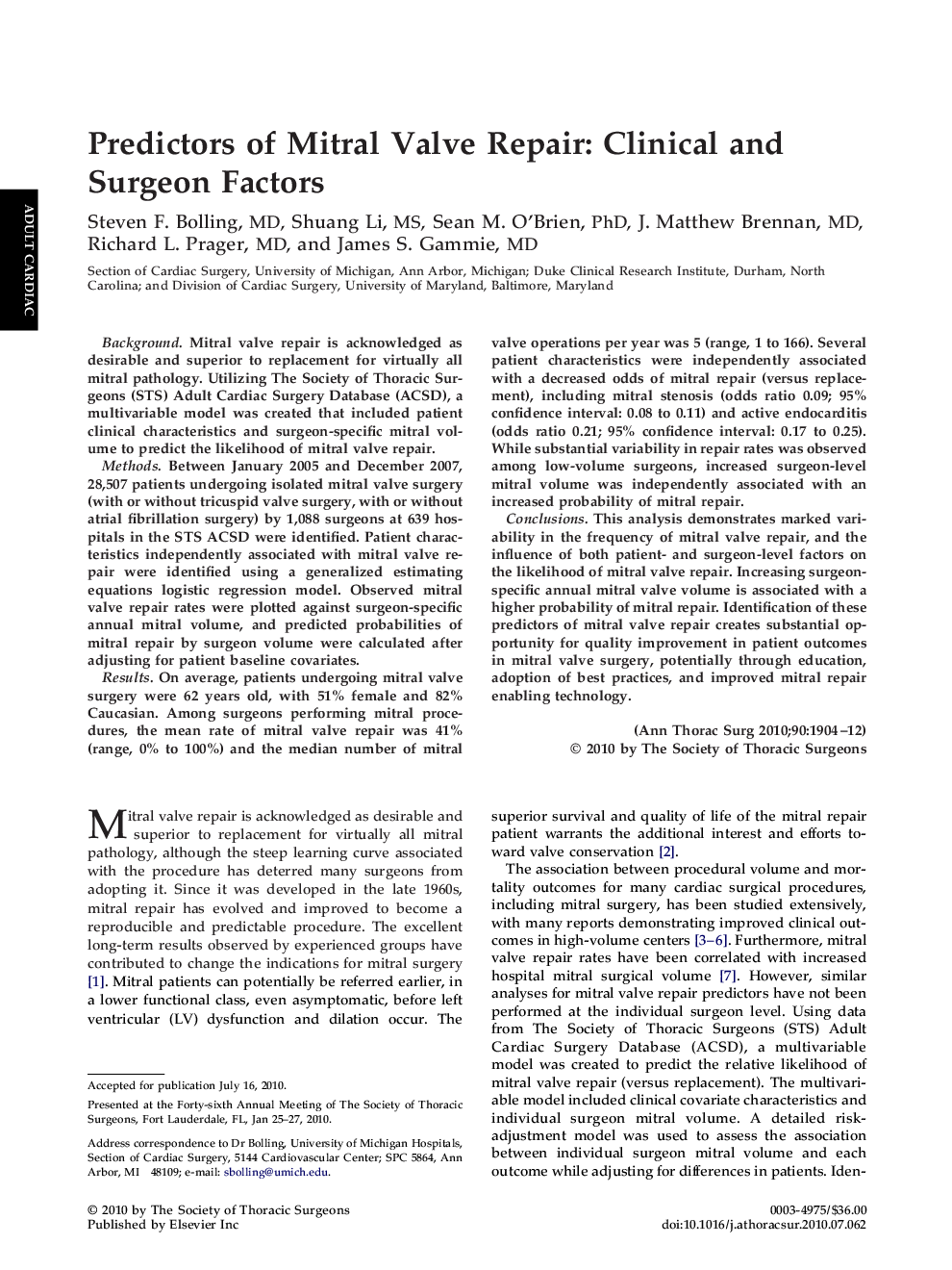 ADULT CARDIAC

Predictors of Mitral Valve Repair: Clinical and Surgeon Factors

Steven F. Bolling, MD, Shuang Li, MS, Sean M. O'Brien, PhD, J. Matthew Brennan, MD, Richard L. Prager, MD, and James S. Gammie, MD

Section of Cardiac Surgery, University of Michigan, Ann Arbor, Michigan; Duke Clinical Research Institute, Durham, North Carolina; and Division of Cardiac Surgery, University of Maryland, Baltimore, Maryland

Background. Mitral valve repair is acknowledged as desirable and superior to replacement for virtually all mitral pathology. Utilizing The Society of Thoracic Surgeons (STS) Adult Cardiac Surgery Database (ACSD), a multivariable model was created that included patient clinical characteristics and surgeon-specific mitral volume to predict the likelihood of mitral valve repair.

Methods. Between January 2005 and December 2007, 28,507 patients undergoing isolated mitral valve surgery (with or without tricuspid valve surgery, with or without atrial fibrillation surgery) by 1,088 surgeons at 639 hospitals in the STS ACSD were identified. Patient characteristics independently associated with mitral valve repair were identified using a generalized estimating equations logistic regression model. Observed mitral valve repair rates were plotted against surgeon-specific annual mitral volume, and predicted probabilities of mitral repair by surgeon volume were calculated after adjusting for patient baseline covariates.

Results. On average, patients undergoing mitral valve surgery were 62 years old, with 51% female and 82% Caucasian. Among surgeons performing mitral procedures, the mean rate of mitral valve repair was 41% (range, 0% to 100%) and the median number of mitral valve operations per year was 5 (range, 1 to 166). Several patient characteristics were independently associated with a decreased odds of mitral repair (versus replacement), including mitral stenosis (odds ratio 0.09; 95% confidence interval: 0.08 to 0.11) and active endocarditis (odds ratio 0.21; 95% confidence interval: 0.17 to 0.25). While substantial variability in repair rates was observed among low-volume surgeons, increased surgeon-level mitral volume was independently associated with an increased probability of mitral repair.

Conclusions. This analysis demonstrates marked variability in the frequency of mitral valve repair, and the influence of both patient- and surgeon-level factors on the likelihood of mitral valve repair. Increasing surgeon-specific annual mitral valve volume is associated with a higher probability of mitral repair. Identification of these predictors of mitral valve repair creates substantial opportunity for quality improvement in patient outcomes in mitral valve surgery, potentially through education, adoption of best practices, and improved mitral repair enabling technology.

(Ann Thorac Surg 2010;90:1904–12)
© 2010 by The Society of Thoracic Surgeons

Mitral valve repair is acknowledged as desirable and superior to replacement for virtually all mitral pathology, although the steep learning curve associated with the procedure has deterred many surgeons from adopting it. Since it was developed in the late 1960s, mitral repair has evolved and improved to become a reproducible and predictable procedure. The excellent long-term results observed by experienced groups have contributed to change the indications for mitral surgery [1]. Mitral patients can potentially be referred earlier, in a lower functional class, even asymptomatic, before left ventricular (LV) dysfunction and dilation occur. The superior survival and quality of life of the mitral repair patient warrants the additional interest and efforts toward valve conservation [2].

The association between procedural volume and mortality outcomes for many cardiac surgical procedures, including mitral surgery, has been studied extensively, with many reports demonstrating improved clinical outcomes in high-volume centers [3–6]. Furthermore, mitral valve repair rates have been correlated with increased hospital mitral surgical volume [7]. However, similar analyses for mitral valve repair predictors have not been performed at the individual surgeon level. Using data from The Society of Thoracic Surgeons (STS) Adult Cardiac Surgery Database (ACSD), a multivariable model was created to predict the relative likelihood of mitral valve repair (versus replacement). The multivariable model included clinical covariate characteristics and individual surgeon mitral volume. A detailed risk-adjustment model was used to assess the association between individual surgeon mitral volume and each outcome while adjusting for differences in patients. Iden-

Accepted for publication July 16, 2010.

Presented at the Forty-sixth Annual Meeting of The Society of Thoracic Surgeons, Fort Lauderdale, FL, Jan 25–27, 2010.

Address correspondence to Dr Bolling, University of Michigan Hospitals, Section of Cardiac Surgery, 5144 Cardiovascular Center; SPC 5864, Ann Arbor, MI 48109; e-mail: sbolling@umich.edu.

© 2010 by The Society of Thoracic Surgeons
Published by Elsevier Inc

0003-4975/$36.00
doi:10.1016/j.athoracsur.2010.07.062